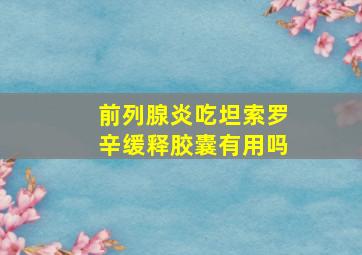 前列腺炎吃坦索罗辛缓释胶囊有用吗